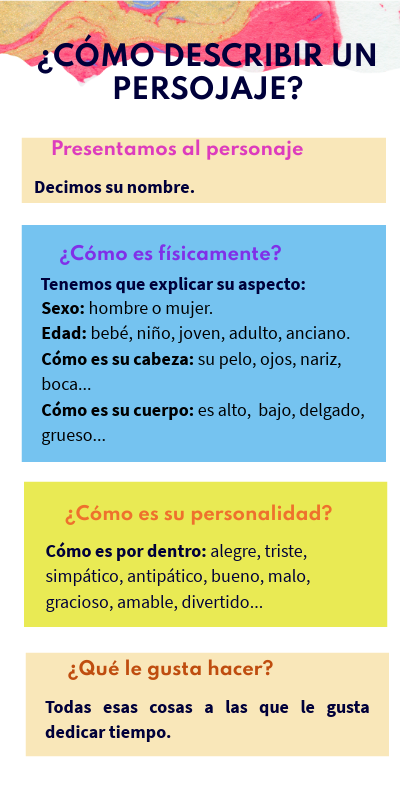 ¿CÓMO DESCRIBIR UN PERSOJAJE?

Presentamos al personaje

Decimos su nombre.

¿Cómo es físicamente?

Tenemos que explicar su aspecto:
Sexo: hombre o mujer.
Edad: bebé, niño, joven, adulto, anciano.
Cómo es su cabeza: su pelo, ojos, nariz, boca...
Cómo es su cuerpo: es alto, bajo, delgado, grueso...

¿Cómo es su personalidad?

Cómo es por dentro: alegre, triste, simpático, antipático, bueno, malo, gracioso, amable, divertido...

¿Qué le gusta hacer?

Todas esas cosas a las que le gusta dedicar tiempo.